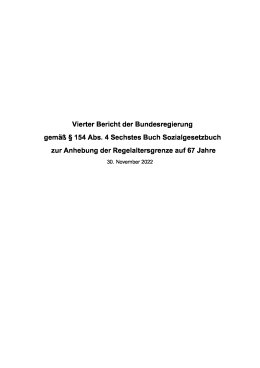 Vierter Bericht der Bundesregierung
gemäß § 154 Abs. 4 Sechstes Buch Sozialgesetzbuch
zur Anhebung der Regelaltersgrenze auf 67 Jahre
30. November 2022